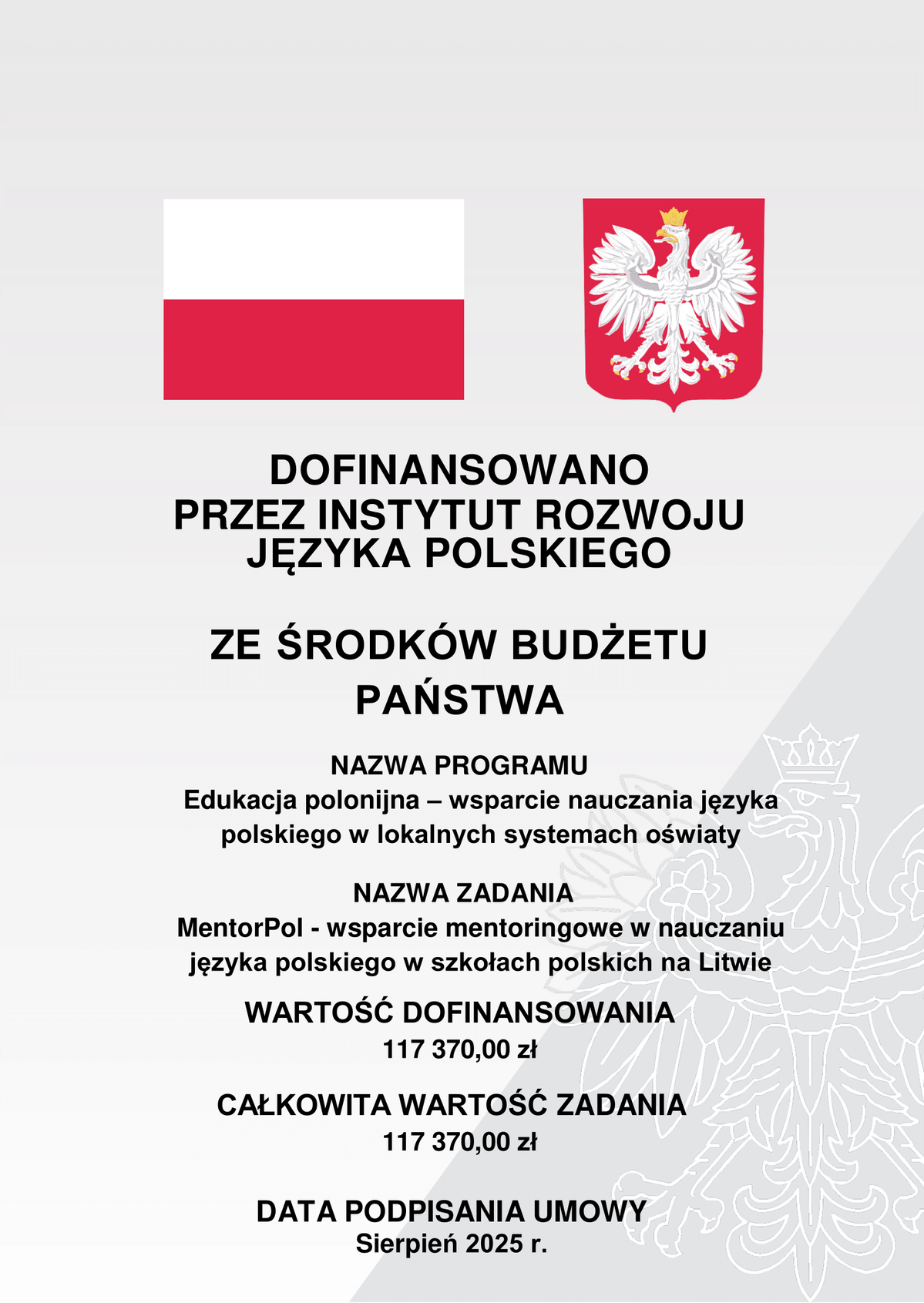 DOFINANSOWANO
PRZEZ INSTYTUT ROZWOJU
JĘZYKA POLSKIEGO

ZE ŚRODKÓW BUDŻETU
PAŃSTWA

NAZWA PROGRAMU
Edukacja polonijna – wsparcie nauczania języka polskiego w lokalnych systemach oświaty

NAZWA ZADANIA
MentorPol - wsparcie mentoringowe w nauczaniu języka polskiego w szkołach polskich na Litwie

WARTOŚĆ DOFINANSOWANIA
117 370,00 zł

CAŁKOWITA WARTOŚĆ ZADANIA
117 370,00 zł

DATA PODPISANIA UMOWY
Sierpień 2025 r.